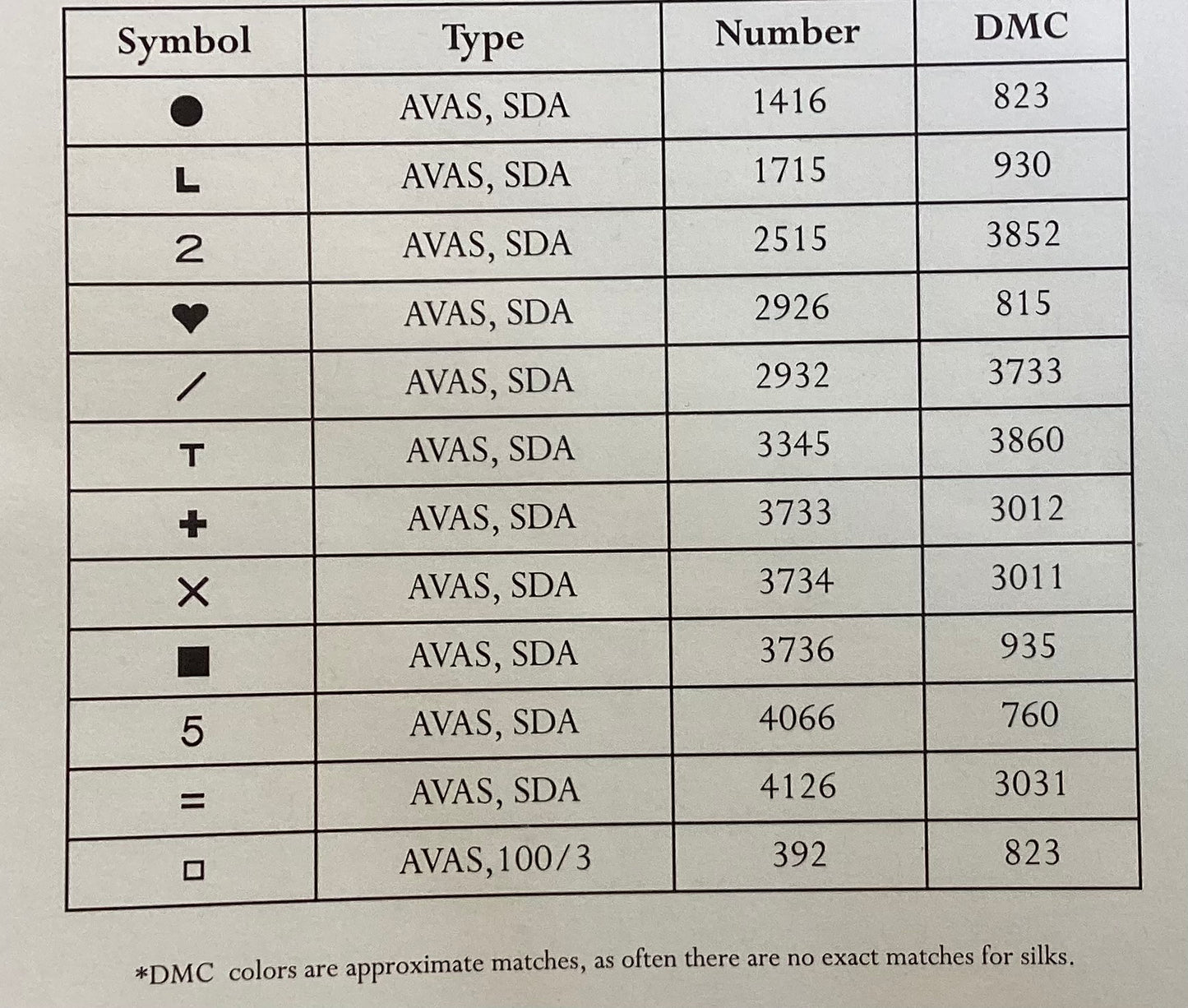 | Symbol | Type | Number | DMC |
|---|---|---|---|
| ● | AVAS, SDA | 1416 | 823 |
| L | AVAS, SDA | 1715 | 930 |
| 2 | AVAS, SDA | 2515 | 3852 |
| ♥ | AVAS, SDA | 2926 | 815 |
| / | AVAS, SDA | 2932 | 3733 |
| T | AVAS, SDA | 3345 | 3860 |
| + | AVAS, SDA | 3733 | 3012 |
| × | AVAS, SDA | 3734 | 3011 |
| ■ | AVAS, SDA | 3736 | 935 |
| 5 | AVAS, SDA | 4066 | 760 |
| = | AVAS, SDA | 4126 | 3031 |
| □ | AVAS,100/3 | 392 | 823 |

*DMC colors are approximate matches, as often there are no exact matches for silks.